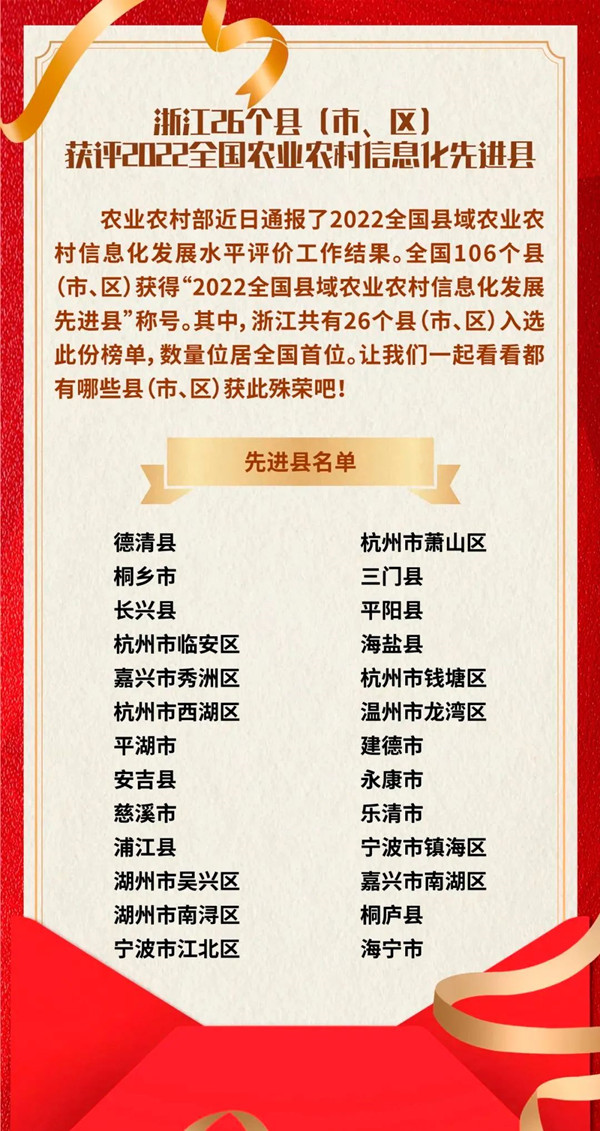 浙江26个县（市、区）
获评2022全国农业农村信息化先进县

农业农村部近日通报了2022全国县域农业农村信息化发展水平评价工作结果。全国106个县（市、区）获得“2022全国县域农业农村信息化发展先进县”称号。其中，浙江共有26个县（市、区）入选此份榜单，数量位居全国首位。让我们一起看看都有哪些县（市、区）获此殊荣吧！

先进县名单

德清县
桐乡市
长兴县
杭州市临安区
嘉兴市秀洲区
杭州市西湖区
平湖市
安吉县
慈溪市
浦江县
湖州市吴兴区
湖州市南浔区
宁波市江北区

杭州市萧山区
三门县
平阳县
海盐县
杭州市钱塘区
温州市龙湾区
建德市
永康市
乐清市
宁波市镇海区
嘉兴市南湖区
桐庐县
海宁市